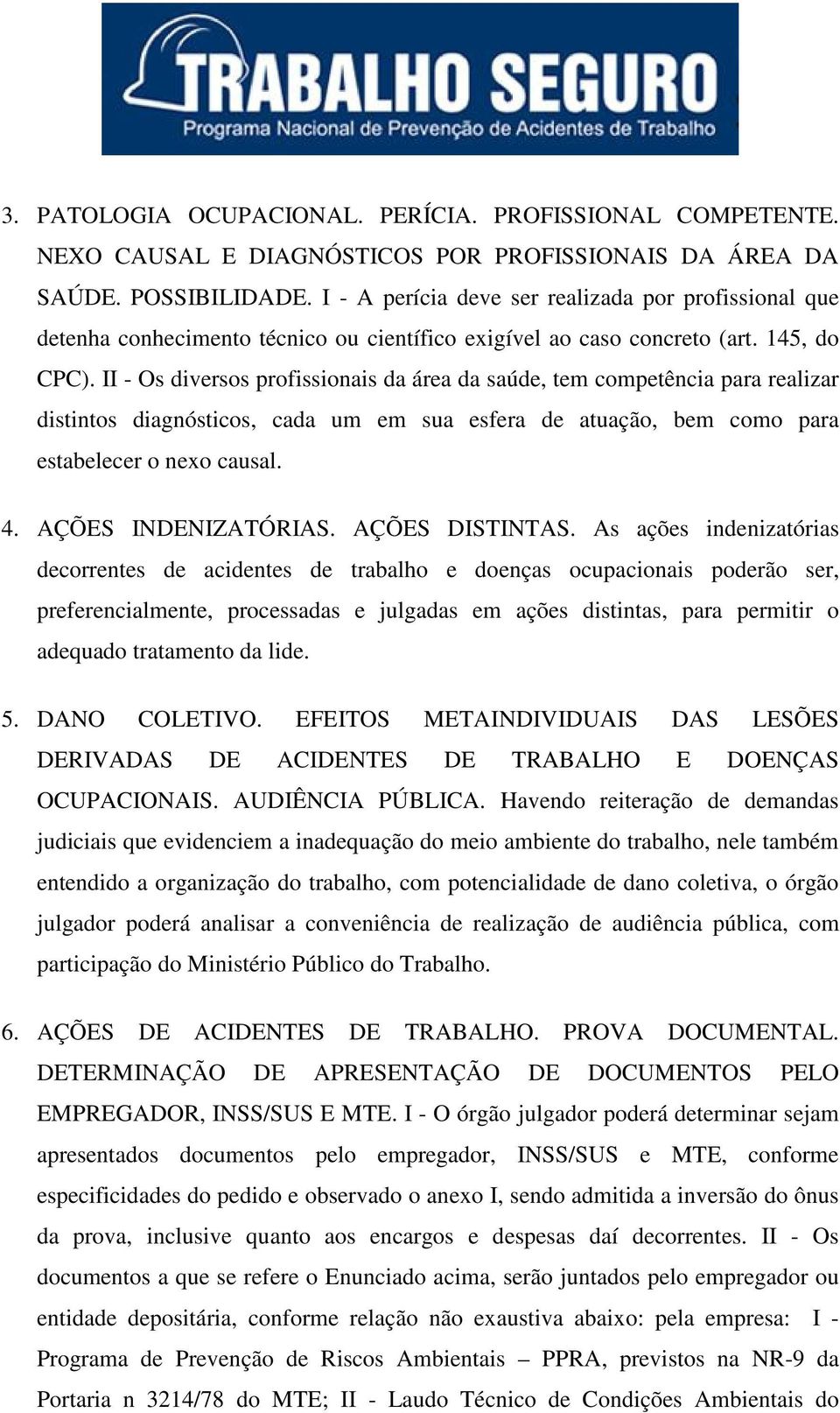 TRABALHO SEGURO
Programa Nacional de Prevenção de Acidentes de Trabalho

3. PATOLOGIA OCUPACIONAL. PERÍCIA. PROFISSIONAL COMPETENTE. NEXO CAUSAL E DIAGNÓSTICOS POR PROFISSIONAIS DA ÁREA DA SAÚDE. POSSIBILIDADE. I - A perícia deve ser realizada por profissional que detenha conhecimento técnico ou científico exigível ao caso concreto (art. 145, do CPC). II - Os diversos profissionais da área da saúde, tem competência para realizar distintos diagnósticos, cada um em sua esfera de atuação, bem como para estabelecer o nexo causal.

4. AÇÕES INDENIZATÓRIAS. AÇÕES DISTINTAS. As ações indenizatórias decorrentes de acidentes de trabalho e doenças ocupacionais poderão ser, preferencialmente, processadas e julgadas em ações distintas, para permitir o adequado tratamento da lide.

5. DANO COLETIVO. EFEITOS METAINDIVIDUAIS DAS LESÕES DERIVADAS DE ACIDENTES DE TRABALHO E DOENÇAS OCUPACIONAIS. AUDIÊNCIA PÚBLICA. Havendo reiteração de demandas judiciais que evidenciem a inadequação do meio ambiente do trabalho, nele também entendido a organização do trabalho, com potencialidade de dano coletiva, o órgão julgador poderá analisar a conveniência de realização de audiência pública, com participação do Ministério Público do Trabalho.

6. AÇÕES DE ACIDENTES DE TRABALHO. PROVA DOCUMENTAL. DETERMINAÇÃO DE APRESENTAÇÃO DE DOCUMENTOS PELO EMPREGADOR, INSS/SUS E MTE. I - O órgão julgador poderá determinar sejam apresentados documentos pelo empregador, INSS/SUS e MTE, conforme especificidades do pedido e observado o anexo I, sendo admitida a inversão do ônus da prova, inclusive quanto aos encargos e despesas daí decorrentes. II - Os documentos a que se refere o Enunciado acima, serão juntados pelo empregador ou entidade depositária, conforme relação não exaustiva abaixo: pela empresa: I - Programa de Prevenção de Riscos Ambientais – PPRA, previstos na NR-9 da Portaria n 3214/78 do MTE; II - Laudo Técnico de Condições Ambientais do